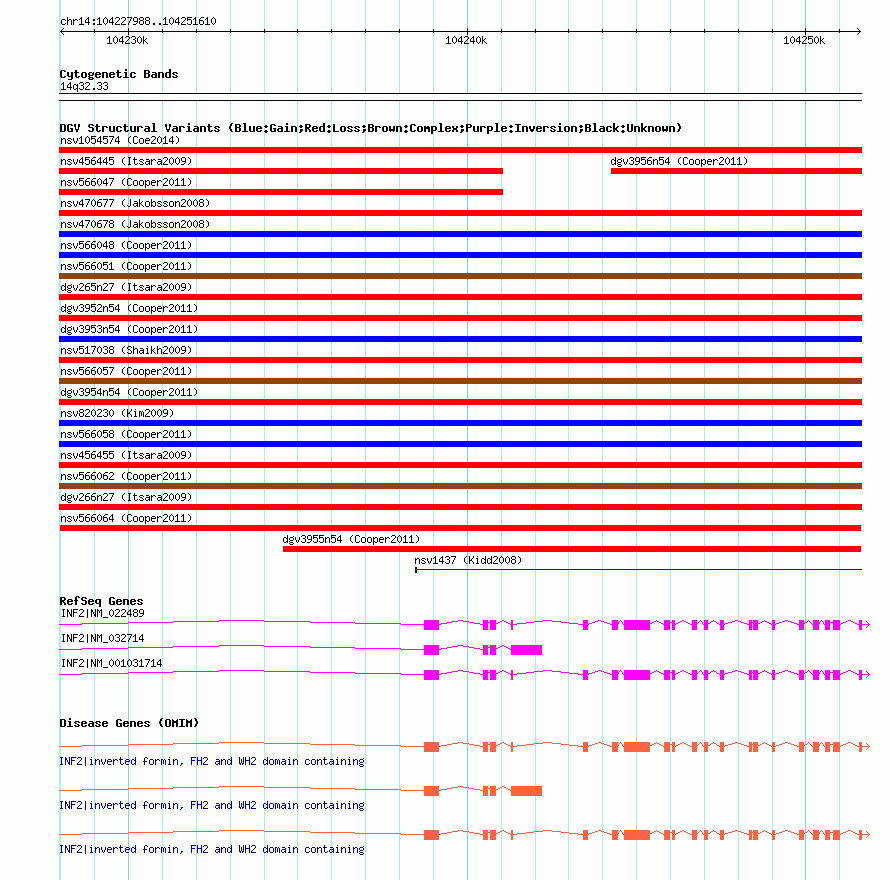 chr14:104227988..104251610

104230k

104240k

104250k

Cytogenetic Bands
14q32.33

DGV Structural Variants (Blue:Gain;Red:Loss;Brown:Complex;Purple:Inversion;Black:Unknown)
nsv1054574 (Coe2014)
nsv456445 (Itsara2009)
dgv3956n54 (Cooper2011)
nsv566047 (Cooper2011)
nsv470677 (Jakobsson2008)
nsv470678 (Jakobsson2008)
nsv566048 (Cooper2011)
nsv566051 (Cooper2011)
dgv265n27 (Itsara2009)
dgv3952n54 (Cooper2011)
dgv3953n54 (Cooper2011)
nsv517038 (Shaikh2009)
nsv566057 (Cooper2011)
dgv3954n54 (Cooper2011)
nsv820230 (Kim2009)
nsv566058 (Cooper2011)
nsv456455 (Itsara2009)
nsv566062 (Cooper2011)
dgv266n27 (Itsara2009)
nsv566064 (Cooper2011)
dgv3955n54 (Cooper2011)
nsv1437 (Kidd2008)

RefSeq Genes
INF2|NM_022489
INF2|NM_032714
INF2|NM_001031714

Disease Genes (OMIM)
INF2|inverted formin, FH2 and WH2 domain containing
INF2|inverted formin, FH2 and WH2 domain containing
INF2|inverted formin, FH2 and WH2 domain containing